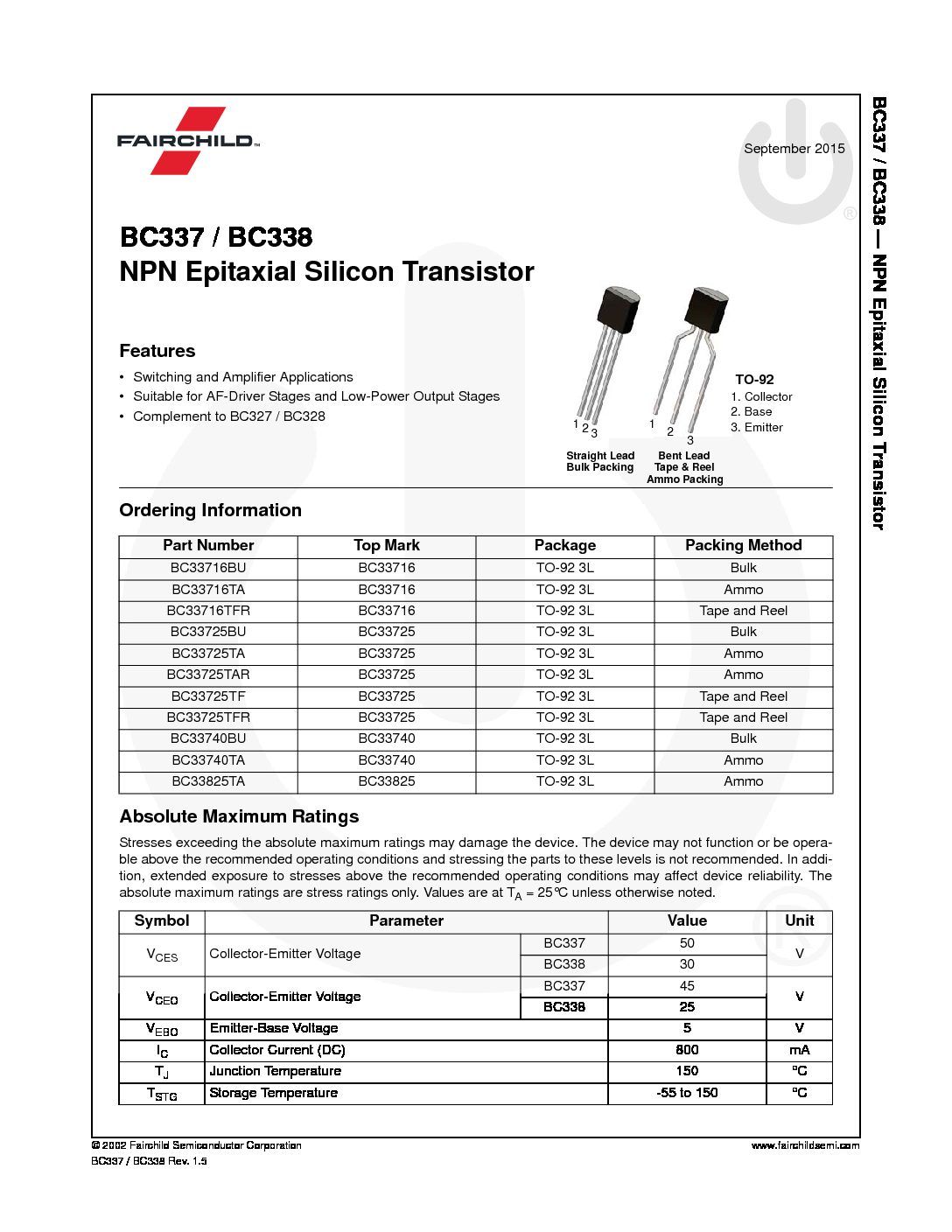 FAIRCHILD™

September 2015

BC337 / BC338
NPN Epitaxial Silicon Transistor

Features

• Switching and Amplifier Applications
• Suitable for AF-Driver Stages and Low-Power Output Stages
• Complement to BC327 / BC328

1 2 3
Straight Lead
Bulk Packing

1 2 3
Bent Lead
Tape & Reel
Ammo Packing

TO-92
1. Collector
2. Base
3. Emitter

Ordering Information

| Part Number | Top Mark | Package | Packing Method |
|---|---|---|---|
| BC33716BU | BC33716 | TO-92 3L | Bulk |
| BC33716TA | BC33716 | TO-92 3L | Ammo |
| BC33716TFR | BC33716 | TO-92 3L | Tape and Reel |
| BC33725BU | BC33725 | TO-92 3L | Bulk |
| BC33725TA | BC33725 | TO-92 3L | Ammo |
| BC33725TAR | BC33725 | TO-92 3L | Ammo |
| BC33725TF | BC33725 | TO-92 3L | Tape and Reel |
| BC33725TFR | BC33725 | TO-92 3L | Tape and Reel |
| BC33740BU | BC33740 | TO-92 3L | Bulk |
| BC33740TA | BC33740 | TO-92 3L | Ammo |
| BC33825TA | BC33825 | TO-92 3L | Ammo |

Absolute Maximum Ratings

Stresses exceeding the absolute maximum ratings may damage the device. The device may not function or be operable above the recommended operating conditions and stressing the parts to these levels is not recommended. In addition, extended exposure to stresses above the recommended operating conditions may affect device reliability. The absolute maximum ratings are stress ratings only. Values are at $T_A$ = 25°C unless otherwise noted.

| Symbol | Parameter | | Value | Unit |
|---|---|---|---|---|
| $V_{CES}$ | Collector-Emitter Voltage | BC337 | 50 | V |
| | | BC338 | 30 | |
| $V_{CEO}$ | Collector-Emitter Voltage | BC337 | 45 | V |
| | | BC338 | 25 | |
| $V_{EBO}$ | Emitter-Base Voltage | | 5 | V |
| $I_C$ | Collector Current (DC) | | 800 | mA |
| $T_J$ | Junction Temperature | | 150 | °C |
| $T_{STG}$ | Storage Temperature | | -55 to 150 | °C |

© 2002 Fairchild Semiconductor Corporation
BC337 / BC338 Rev. 1.5

www.fairchildsemi.com

BC337 / BC338 — NPN Epitaxial Silicon Transistor